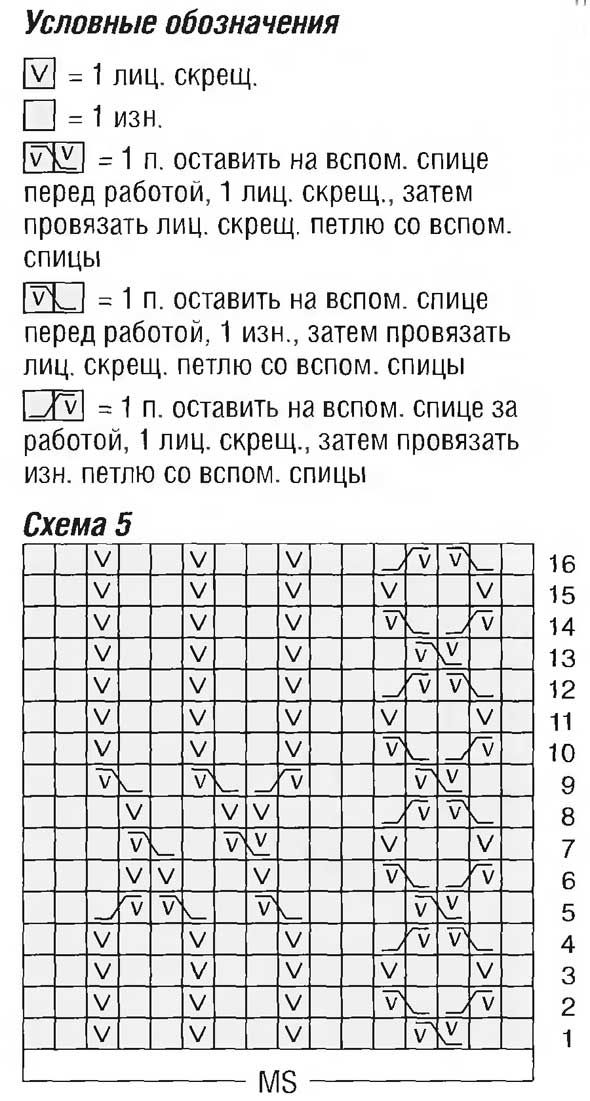 Условные обозначения

V = 1 лиц. скрещ.

= 1 изн.

= 1 п. оставить на вспом. спице перед работой, 1 лиц. скрещ., затем провязать лиц. скрещ. петлю со вспом. спицы

= 1 п. оставить на вспом. спице перед работой, 1 изн., затем провязать лиц. скрещ. петлю со вспом. спицы

= 1 п. оставить на вспом. спице за работой, 1 лиц. скрещ., затем провязать изн. петлю со вспом. спицы

Схема 5

16
15
14
13
12
11
10
9
8
7
6
5
4
3
2
1

MS